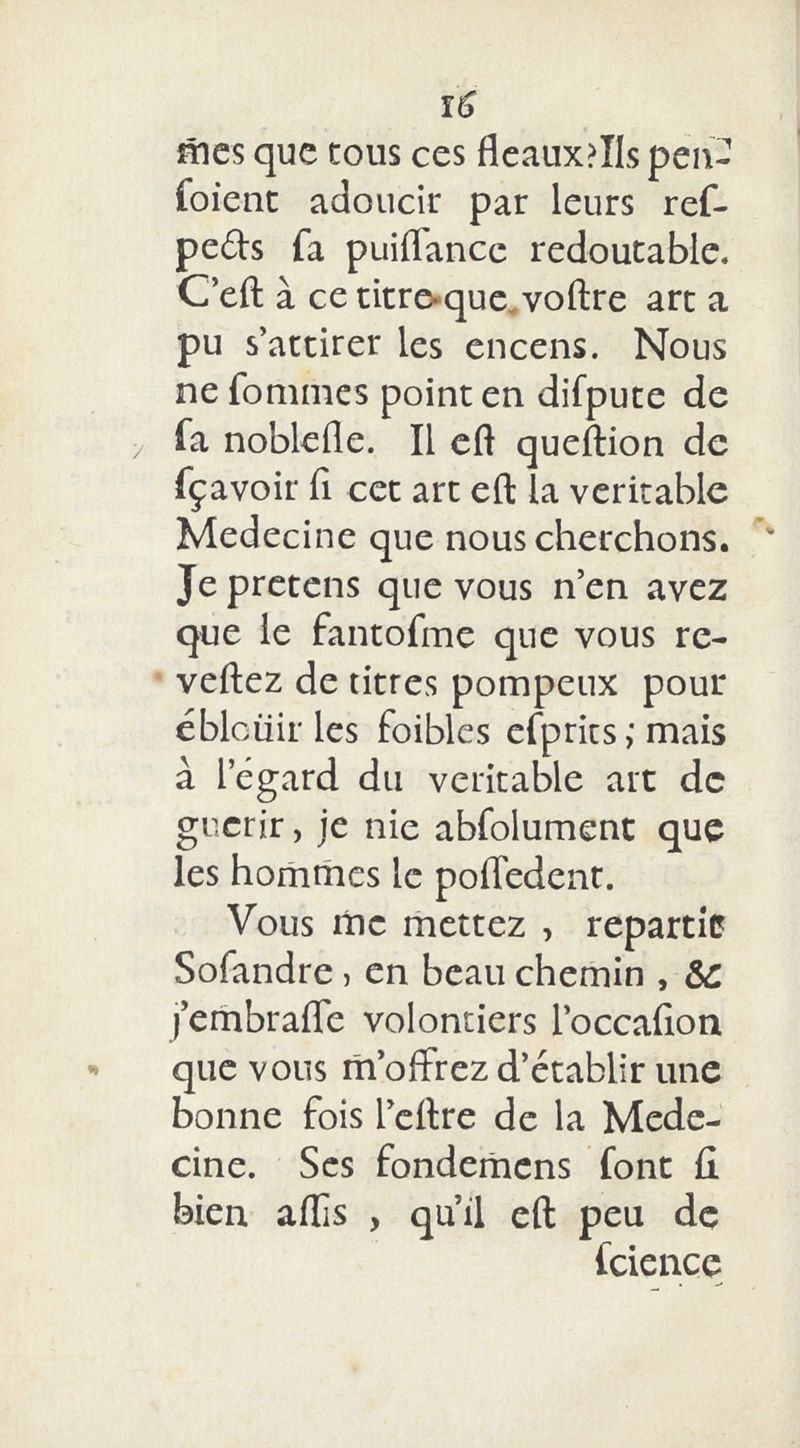 16

mes que tous ces fleaux? Ils penſoient adoucir par leurs reſpects ſa puiſſance redoutable. C'eſt à ce titre que voſtre art a pu s'attirer les encens. Nous ne ſommes point en diſpute de ſa nobleſſe. Il eſt queſtion de ſçavoir ſi cet art eſt la veritable Medecine que nous cherchons. Je pretens que vous n'en avez que le fantoſme que vous reveſtez de titres pompeux pour ébloüir les foibles eſprits; mais à l'égard du veritable art de guerir, je nie abſolument que les hommes le poſſedent.

Vous me mettez, repartit Soſandre, en beau chemin, & j'embraſſe volontiers l'occaſion que vous m'offrez d'établir une bonne fois l'eſtre de la Medecine. Ses fondemens ſont ſi bien aſſis, qu'il eſt peu de

ſcience